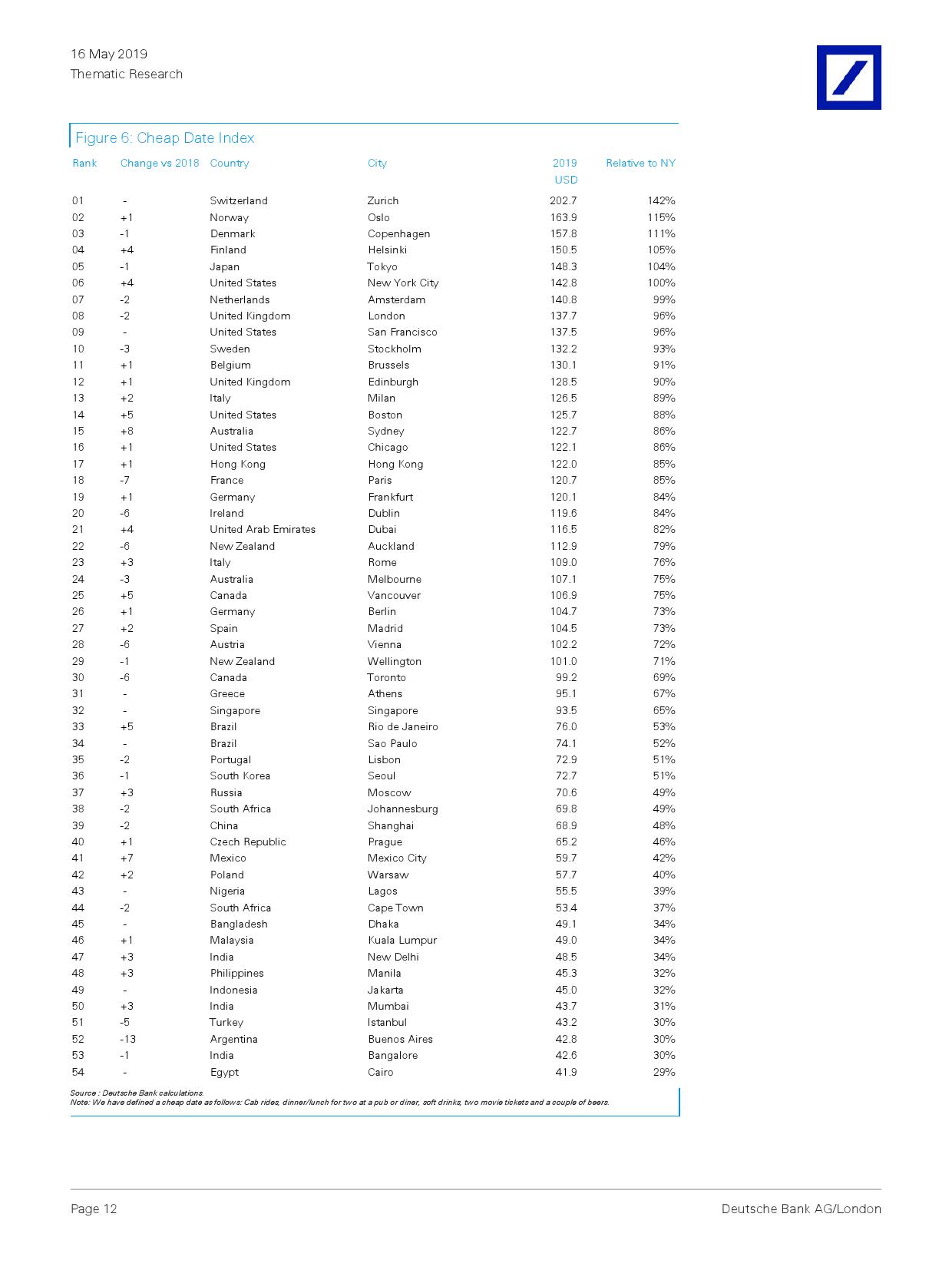 16 May 2019
Thematic Research

Figure 6: Cheap Date Index

| Rank | Change vs 2018 | Country | City | 2019 USD | Relative to NY |
|---|---|---|---|---|---|
| 01 | - | Switzerland | Zurich | 202.7 | 142% |
| 02 | +1 | Norway | Oslo | 163.9 | 115% |
| 03 | -1 | Denmark | Copenhagen | 157.8 | 111% |
| 04 | +4 | Finland | Helsinki | 150.5 | 105% |
| 05 | -1 | Japan | Tokyo | 148.3 | 104% |
| 06 | +4 | United States | New York City | 142.8 | 100% |
| 07 | -2 | Netherlands | Amsterdam | 140.8 | 99% |
| 08 | -2 | United Kingdom | London | 137.7 | 96% |
| 09 | - | United States | San Francisco | 137.5 | 96% |
| 10 | -3 | Sweden | Stockholm | 132.2 | 93% |
| 11 | +1 | Belgium | Brussels | 130.1 | 91% |
| 12 | +1 | United Kingdom | Edinburgh | 128.5 | 90% |
| 13 | +2 | Italy | Milan | 126.5 | 89% |
| 14 | +5 | United States | Boston | 125.7 | 88% |
| 15 | +8 | Australia | Sydney | 122.7 | 86% |
| 16 | +1 | United States | Chicago | 122.1 | 86% |
| 17 | +1 | Hong Kong | Hong Kong | 122.0 | 85% |
| 18 | -7 | France | Paris | 120.7 | 85% |
| 19 | +1 | Germany | Frankfurt | 120.1 | 84% |
| 20 | -6 | Ireland | Dublin | 119.6 | 84% |
| 21 | +4 | United Arab Emirates | Dubai | 116.5 | 82% |
| 22 | -6 | New Zealand | Auckland | 112.9 | 79% |
| 23 | +3 | Italy | Rome | 109.0 | 76% |
| 24 | -3 | Australia | Melbourne | 107.1 | 75% |
| 25 | +5 | Canada | Vancouver | 106.9 | 75% |
| 26 | +1 | Germany | Berlin | 104.7 | 73% |
| 27 | +2 | Spain | Madrid | 104.5 | 73% |
| 28 | -6 | Austria | Vienna | 102.2 | 72% |
| 29 | -1 | New Zealand | Wellington | 101.0 | 71% |
| 30 | -6 | Canada | Toronto | 99.2 | 69% |
| 31 | - | Greece | Athens | 95.1 | 67% |
| 32 | - | Singapore | Singapore | 93.5 | 65% |
| 33 | +5 | Brazil | Rio de Janeiro | 76.0 | 53% |
| 34 | - | Brazil | Sao Paulo | 74.1 | 52% |
| 35 | -2 | Portugal | Lisbon | 72.9 | 51% |
| 36 | -1 | South Korea | Seoul | 72.7 | 51% |
| 37 | +3 | Russia | Moscow | 70.6 | 49% |
| 38 | -2 | South Africa | Johannesburg | 69.8 | 49% |
| 39 | -2 | China | Shanghai | 68.9 | 48% |
| 40 | +1 | Czech Republic | Prague | 65.2 | 46% |
| 41 | +7 | Mexico | Mexico City | 59.7 | 42% |
| 42 | +2 | Poland | Warsaw | 57.7 | 40% |
| 43 | - | Nigeria | Lagos | 55.5 | 39% |
| 44 | -2 | South Africa | Cape Town | 53.4 | 37% |
| 45 | - | Bangladesh | Dhaka | 49.1 | 34% |
| 46 | +1 | Malaysia | Kuala Lumpur | 49.0 | 34% |
| 47 | +3 | India | New Delhi | 48.5 | 34% |
| 48 | +3 | Philippines | Manila | 45.3 | 32% |
| 49 | - | Indonesia | Jakarta | 45.0 | 32% |
| 50 | +3 | India | Mumbai | 43.7 | 31% |
| 51 | -5 | Turkey | Istanbul | 43.2 | 30% |
| 52 | -13 | Argentina | Buenos Aires | 42.8 | 30% |
| 53 | -1 | India | Bangalore | 42.6 | 30% |
| 54 | - | Egypt | Cairo | 41.9 | 29% |

Source : Deutsche Bank calculations.
Note: We have defined a cheap date as follows: Cab rides, dinner/lunch for two at a pub or diner, soft drinks, two movie tickets and a couple of beers.

Page 12
Deutsche Bank AG/London